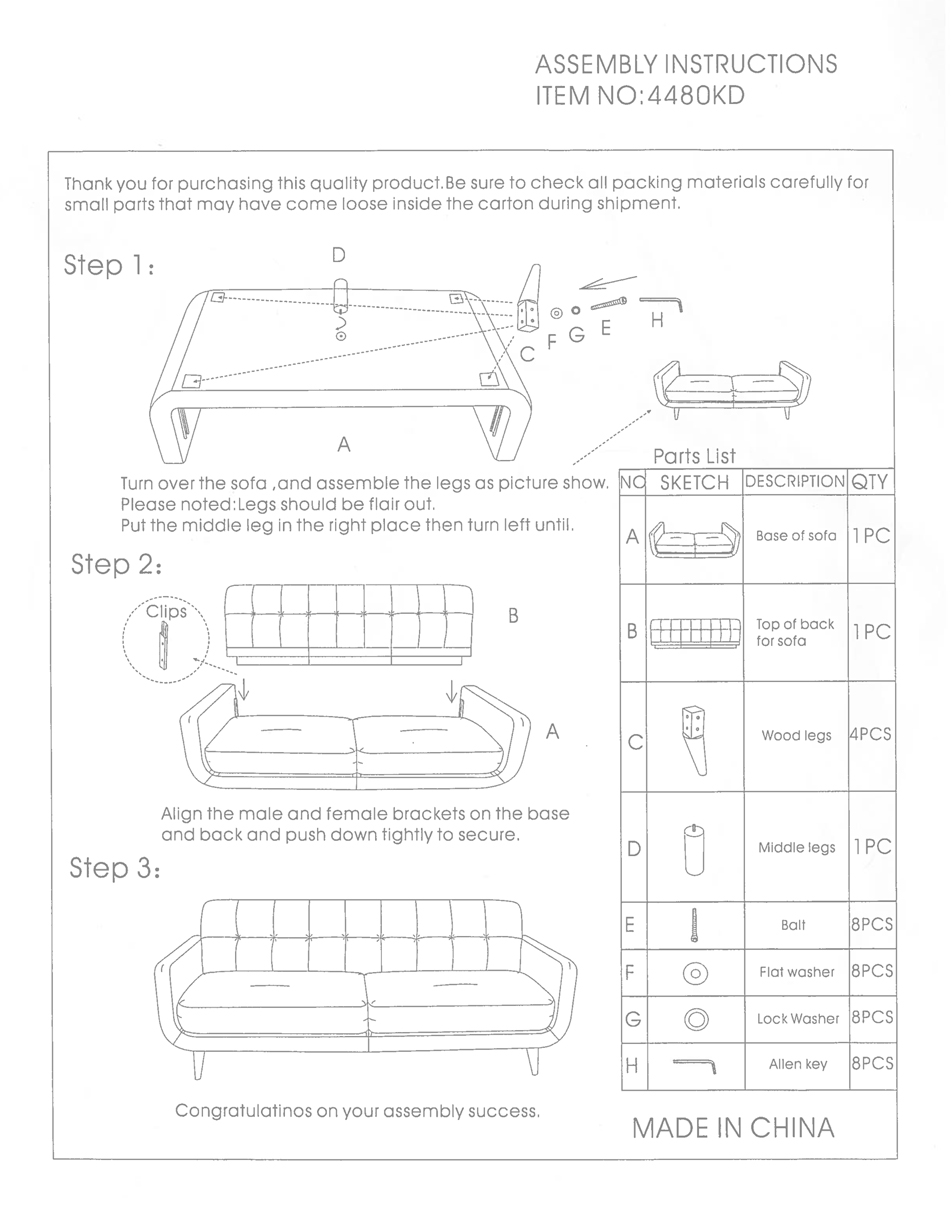 ASSEMBLY INSTRUCTIONS
ITEM NO:4480KD

Thank you for purchasing this quality product.Be sure to check all packing materials carefully for small parts that may have come loose inside the carton during shipment.

Step 1:

D

C F G E H

A

Turn over the sofa ,and assemble the legs as picture show.
Please noted:Legs should be flair out.
Put the middle leg in the right place then turn left until.

Step 2:

Clips

B

A

Align the male and female brackets on the base and back and push down tightly to secure.

Step 3:

Congratulatinos on your assembly success.

Parts List

| NO | SKETCH | DESCRIPTION | QTY |
|---|---|---|---|
| A | | Base of sofa | 1PC |
| B | | Top of back for sofa | 1PC |
| C | | Wood legs | 4PCS |
| D | | Middle legs | 1PC |
| E | | Balt | 8PCS |
| F | | Flat washer | 8PCS |
| G | | Lock Washer | 8PCS |
| H | | Allen key | 8PCS |

MADE IN CHINA